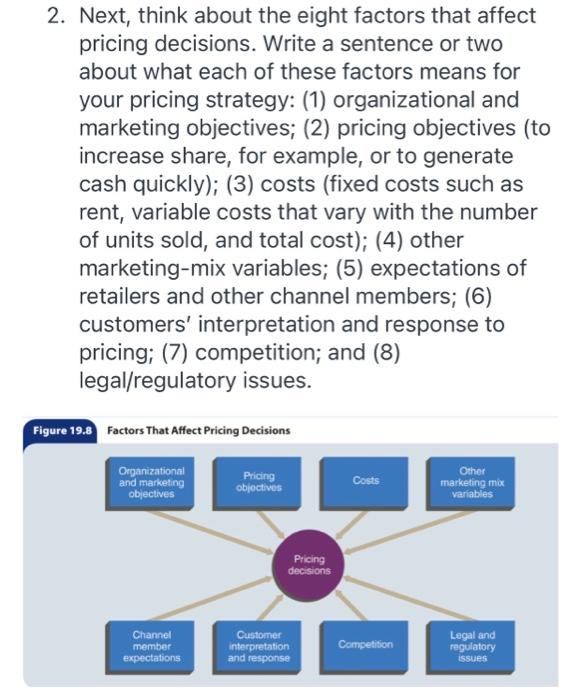 2. Next, think about the eight factors that affect pricing decisions. Write a sentence or two about what each of these factors means for your pricing strategy: (1) organizational and marketing objectives; (2) pricing objectives (to increase share, for example, or to generate cash quickly); (3) costs (fixed costs such as rent, variable costs that vary with the number of units sold, and total cost); (4) other marketing-mix variables; (5) expectations of retailers and other channel members; (6) customers' interpretation and response to pricing; (7) competition; and (8) legal/regulatory issues.

Figure 19.8 Factors That Affect Pricing Decisions

Organizational and marketing objectives

Pricing objectives

Costs

Other marketing mix variables

Pricing decisions

Channel member expectations

Customer interpretation and response

Competition

Legal and regulatory issues